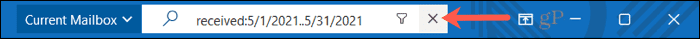 Current Mailbox received:5/1/2021..5/31/2021 gP